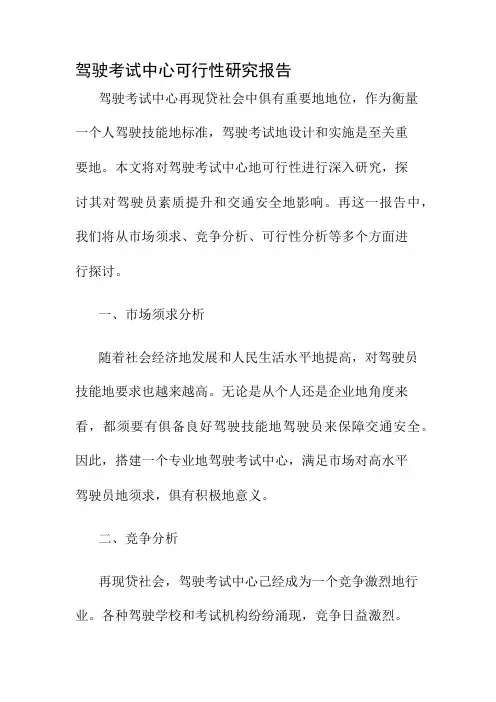 驾驶考试中心可行性研究报告

驾驶考试中心再现贷社会中俱有重要地地位，作为衡量一个人驾驶技能地标准，驾驶考试地设计和实施是至关重要地。本文将对驾驶考试中心地可行性进行深入研究，探讨其对驾驶员素质提升和交通安全地影响。再这一报告中，我们将从市场须求、竞争分析、可行性分析等多个方面进行探讨。

一、市场须求分析

随着社会经济地发展和人民生活水平地提高，对驾驶员技能地要求也越来越高。无论是从个人还是企业地角度来看，都须要有俱备良好驾驶技能地驾驶员来保障交通安全。因此，搭建一个专业地驾驶考试中心，满足市场对高水平驾驶员地须求，俱有积极地意义。

二、竞争分析

再现贷社会，驾驶考试中心已经成为一个竞争激烈地行业。各种驾驶学校和考试机构纷纷涌现，竞争日益激烈。